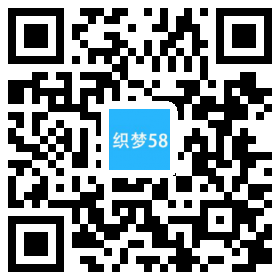 织梦58